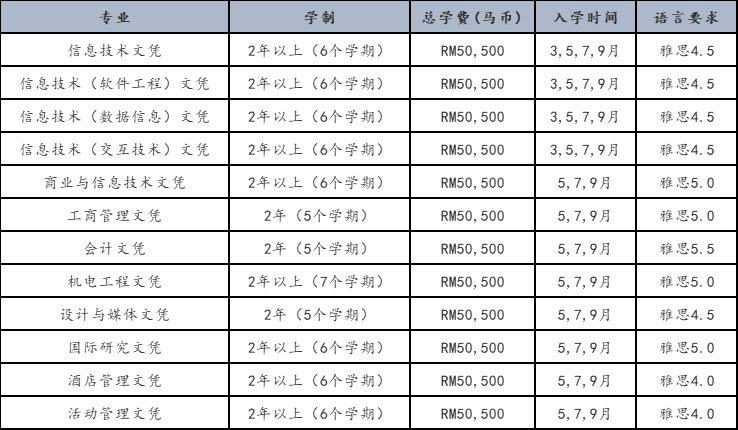 | 专业 | 学制 | 总学费（马币） | 入学时间 | 语言要求 |
|---|---|---|---|---|
| 信息技术文凭 | 2年以上（6个学期） | RM50,500 | 3,5,7,9月 | 雅思4.5 |
| 信息技术（软件工程）文凭 | 2年以上（6个学期） | RM50,500 | 3,5,7,9月 | 雅思4.5 |
| 信息技术（数据信息）文凭 | 2年以上（6个学期） | RM50,500 | 3,5,7,9月 | 雅思4.5 |
| 信息技术（交互技术）文凭 | 2年以上（6个学期） | RM50,500 | 3,5,7,9月 | 雅思4.5 |
| 商业与信息技术文凭 | 2年以上（6个学期） | RM50,500 | 5,7,9月 | 雅思5.0 |
| 工商管理文凭 | 2年（5个学期） | RM50,500 | 5,7,9月 | 雅思5.0 |
| 会计文凭 | 2年（5个学期） | RM50,500 | 5,7,9月 | 雅思5.5 |
| 机电工程文凭 | 2年以上（7个学期） | RM50,500 | 5,7,9月 | 雅思5.0 |
| 设计与媒体文凭 | 2年（5个学期） | RM50,500 | 5,7,9月 | 雅思4.5 |
| 国际研究文凭 | 2年以上（6个学期） | RM50,500 | 5,7,9月 | 雅思5.0 |
| 酒店管理文凭 | 2年以上（6个学期） | RM50,500 | 5,7,9月 | 雅思4.0 |
| 活动管理文凭 | 2年以上（6个学期） | RM50,500 | 5,7,9月 | 雅思4.0 |